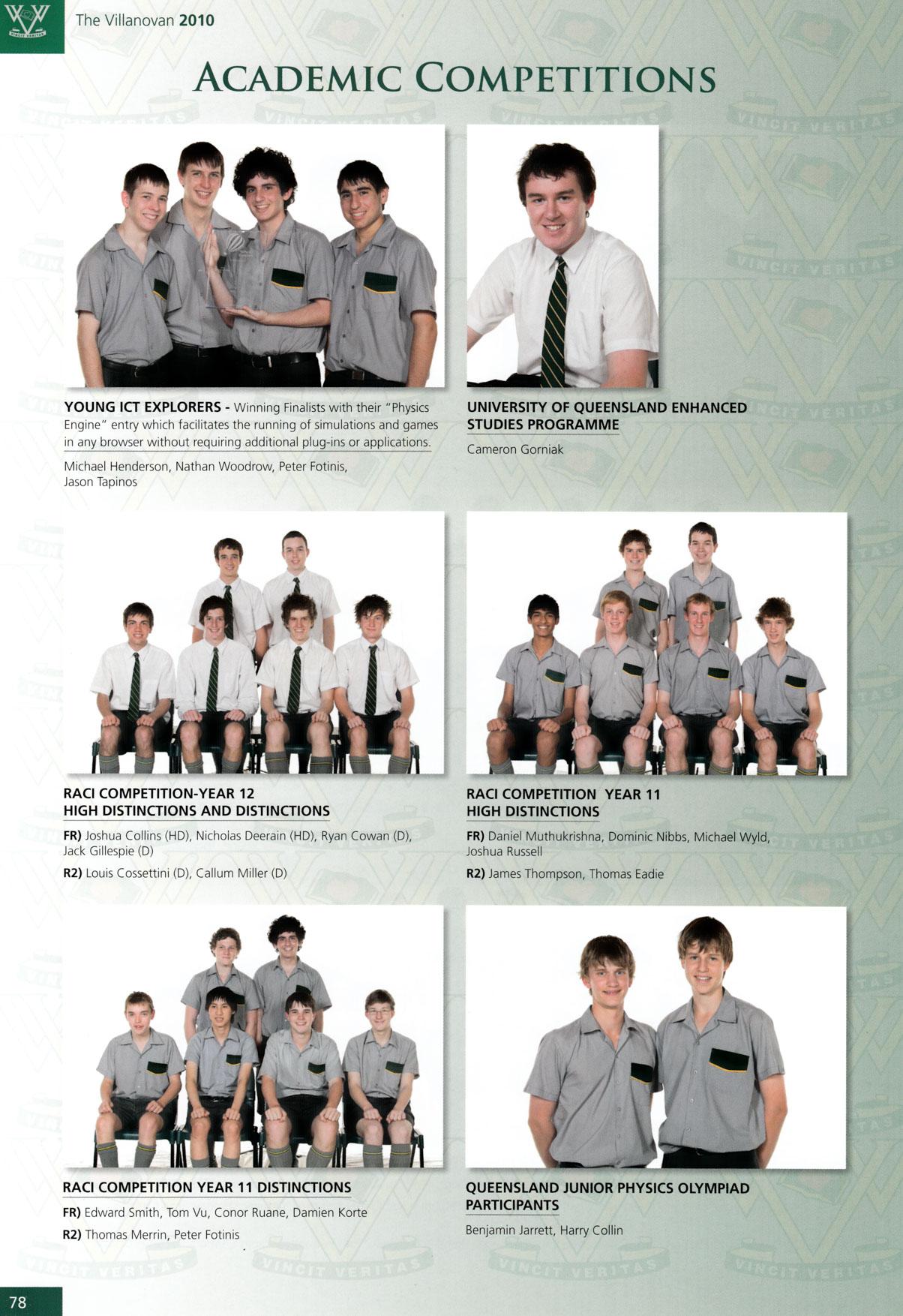 The Villanovan 2010

ACADEMIC COMPETITIONS

YOUNG ICT EXPLORERS - Winning Finalists with their "Physics Engine" entry which facilitates the running of simulations and games in any browser without requiring additional plug-ins or applications.

Michael Henderson, Nathan Woodrow, Peter Fotinis, Jason Tapinos

UNIVERSITY OF QUEENSLAND ENHANCED STUDIES PROGRAMME

Cameron Gorniak

RACI COMPETITION-YEAR 12
HIGH DISTINCTIONS AND DISTINCTIONS

FR) Joshua Collins (HD), Nicholas Deerain (HD), Ryan Cowan (D), Jack Gillespie (D)

R2) Louis Cossettini (D), Callum Miller (D)

RACI COMPETITION YEAR 11
HIGH DISTINCTIONS

FR) Daniel Muthukrishna, Dominic Nibbs, Michael Wyld, Joshua Russell

R2) James Thompson, Thomas Eadie

RACI COMPETITION YEAR 11 DISTINCTIONS

FR) Edward Smith, Tom Vu, Conor Ruane, Damien Korte

R2) Thomas Merrin, Peter Fotinis

QUEENSLAND JUNIOR PHYSICS OLYMPIAD PARTICIPANTS

Benjamin Jarrett, Harry Collin

78

VINCIT VERITAS